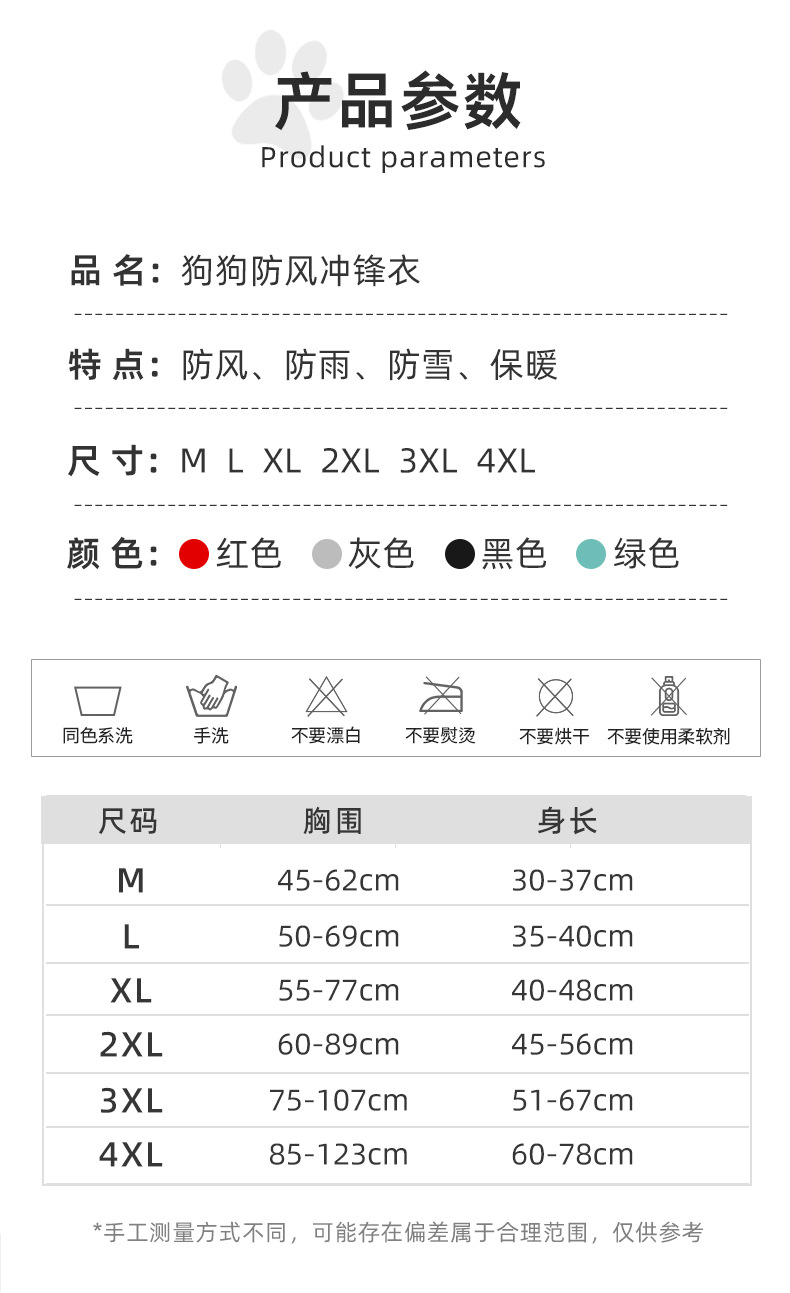 产品参数
Product parameters

品 名：狗狗防风冲锋衣

特 点：防风、防雨、防雪、保暖

尺 寸：M L XL 2XL 3XL 4XL

颜 色：红色 灰色 黑色 绿色

同色系洗 手洗 不要漂白 不要熨烫 不要烘干 不要使用柔软剂

| 尺码 | 胸围 | 身长 |
|---|---|---|
| M | 45-62cm | 30-37cm |
| L | 50-69cm | 35-40cm |
| XL | 55-77cm | 40-48cm |
| 2XL | 60-89cm | 45-56cm |
| 3XL | 75-107cm | 51-67cm |
| 4XL | 85-123cm | 60-78cm |

*手工测量方式不同，可能存在偏差属于合理范围，仅供参考